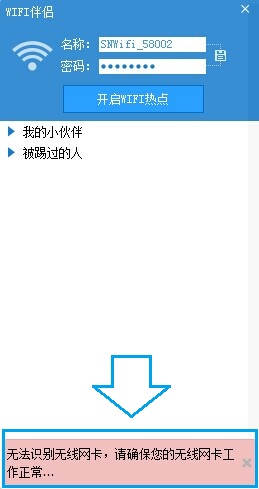 WIFI伴侣

名称: SNWifi_58002
密码: ●●●●●●●●

开启WIFI热点

我的小伙伴
被踢过的人

无法识别无线网卡，请确保您的无线网卡工作正常...